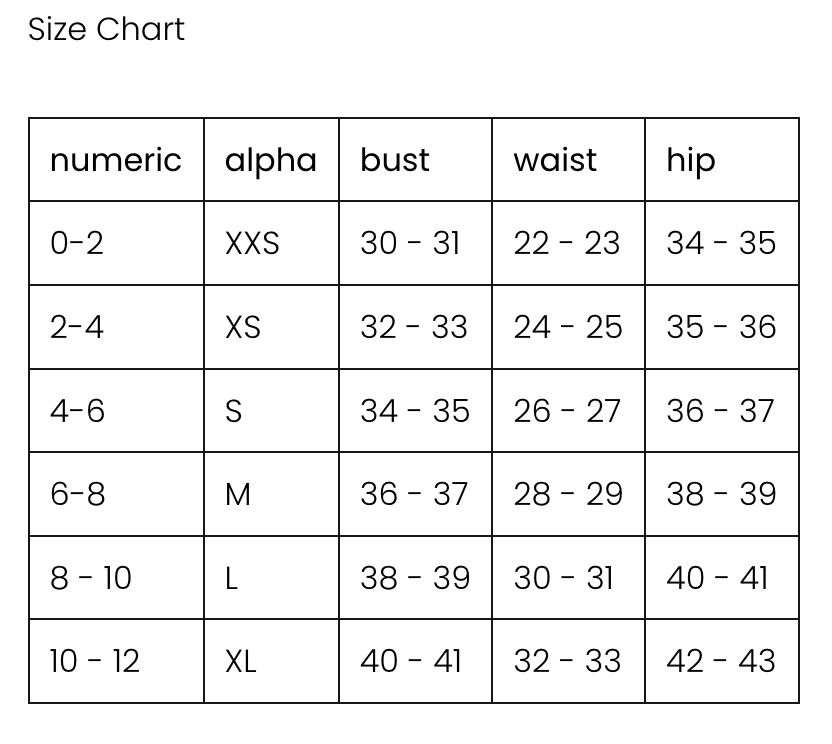 Size Chart

| numeric | alpha | bust | waist | hip |
|---|---|---|---|---|
| 0-2 | XXS | 30 - 31 | 22 - 23 | 34 - 35 |
| 2-4 | XS | 32 - 33 | 24 - 25 | 35 - 36 |
| 4-6 | S | 34 - 35 | 26 - 27 | 36 - 37 |
| 6-8 | M | 36 - 37 | 28 - 29 | 38 - 39 |
| 8 - 10 | L | 38 - 39 | 30 - 31 | 40 - 41 |
| 10 - 12 | XL | 40 - 41 | 32 - 33 | 42 - 43 |